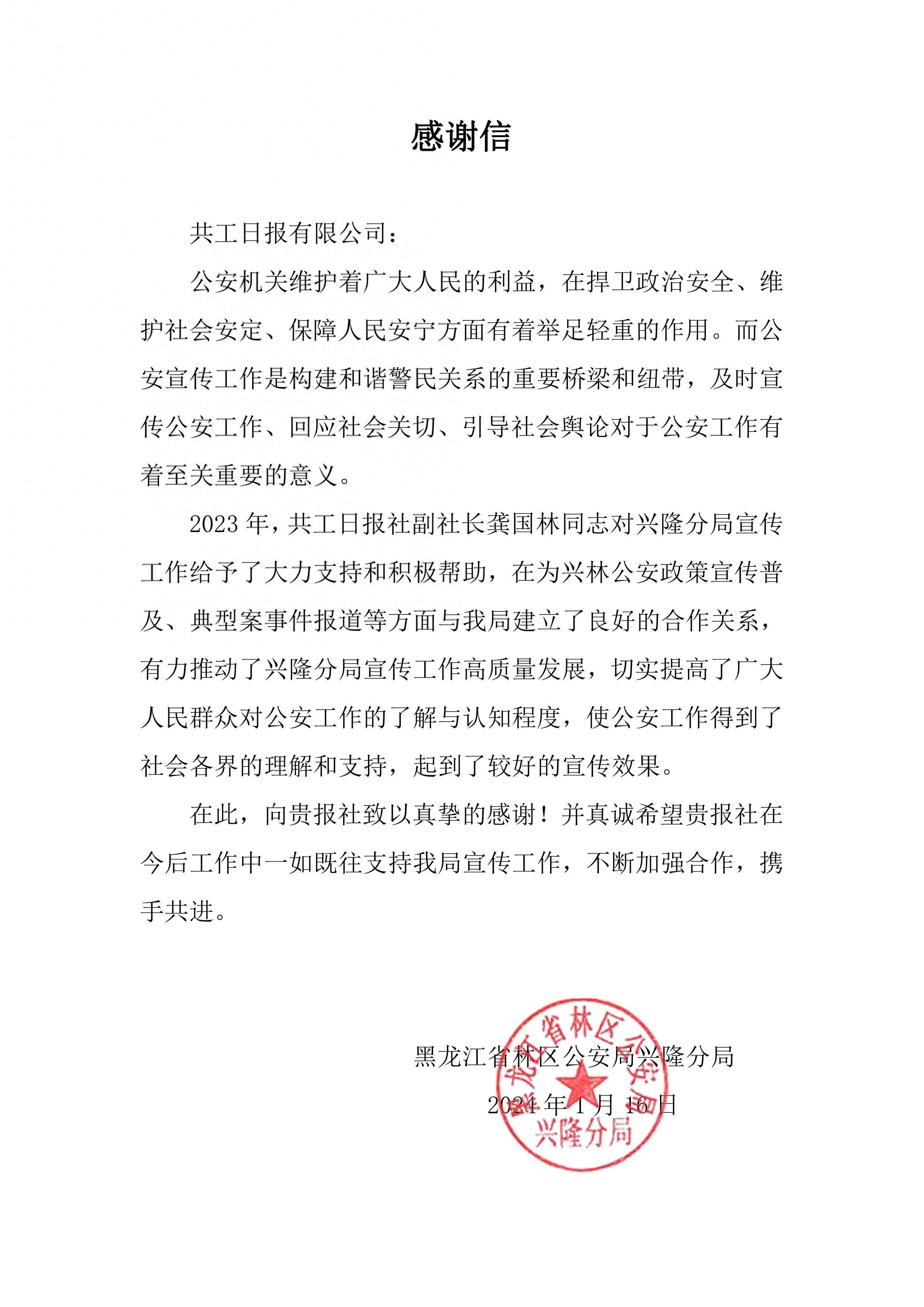 感谢信

共工日报有限公司：

公安机关维护着广大人民的利益，在捍卫政治安全、维护社会安定、保障人民安宁方面有着举足轻重的作用。而公安宣传工作是构建和谐警民关系的重要桥梁和纽带，及时宣传公安工作、回应社会关切、引导社会舆论对于公安工作有着至关重要的意义。

2023 年，共工日报社副社长龚国林同志对兴隆分局宣传工作给予了大力支持和积极帮助，在为兴林公安政策宣传普及、典型案事件报道等方面与我局建立了良好的合作关系，有力推动了兴隆分局宣传工作高质量发展，切实提高了广大人民群众对公安工作的了解与认知程度，使公安工作得到了社会各界的理解和支持，起到了较好的宣传效果。

在此，向贵报社致以真挚的感谢！并真诚希望贵报社在今后工作中一如既往支持我局宣传工作，不断加强合作，携手共进。

黑龙江省林区公安局兴隆分局
2024 年 1 月 16 日

黑龙江省林区公安局
兴隆分局